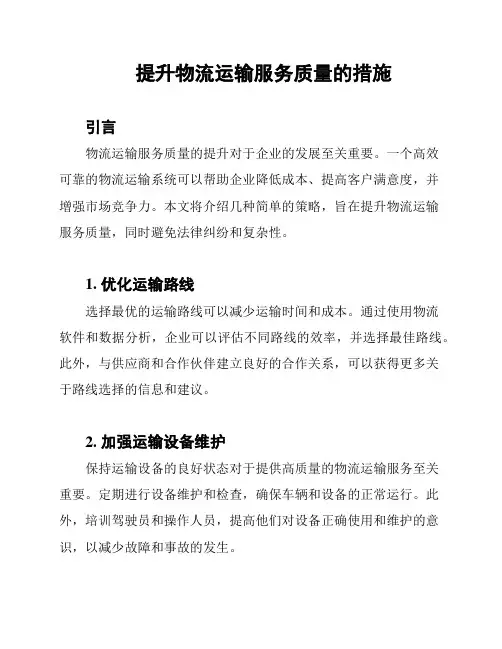 提升物流运输服务质量的措施

引言

物流运输服务质量的提升对于企业的发展至关重要。一个高效可靠的物流运输系统可以帮助企业降低成本、提高客户满意度，并增强市场竞争力。本文将介绍几种简单的策略，旨在提升物流运输服务质量，同时避免法律纠纷和复杂性。

1. 优化运输路线

选择最优的运输路线可以减少运输时间和成本。通过使用物流软件和数据分析，企业可以评估不同路线的效率，并选择最佳路线。此外，与供应商和合作伙伴建立良好的合作关系，可以获得更多关于路线选择的信息和建议。

2. 加强运输设备维护

保持运输设备的良好状态对于提供高质量的物流运输服务至关重要。定期进行设备维护和检查，确保车辆和设备的正常运行。此外，培训驾驶员和操作人员，提高他们对设备正确使用和维护的意识，以减少故障和事故的发生。